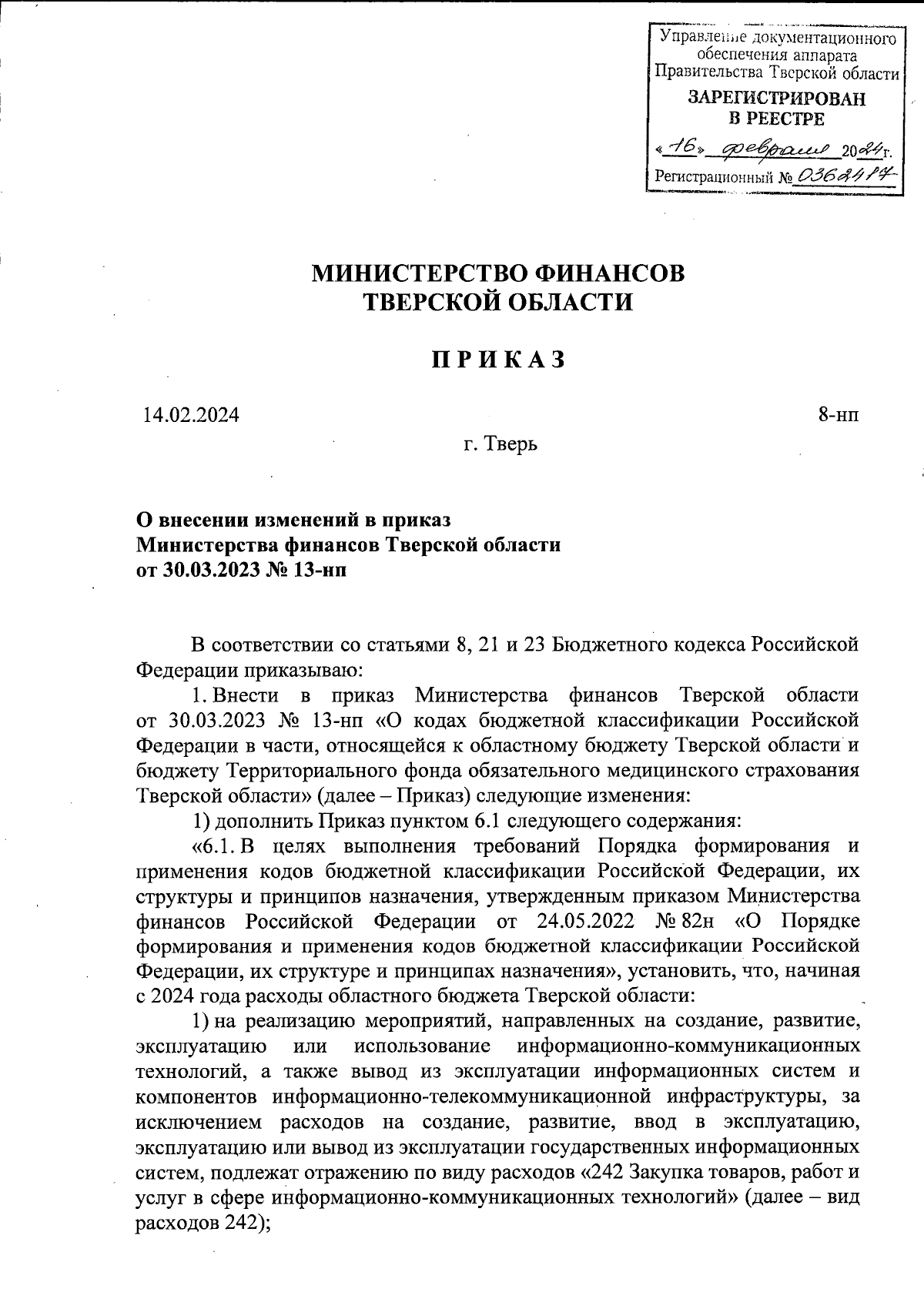 Управление документационного обеспечения аппарата Правительства Тверской области
ЗАРЕГИСТРИРОВАН В РЕЕСТРЕ
«16» февраля 2024г.
Регистрационный № 0362414

МИНИСТЕРСТВО ФИНАНСОВ
ТВЕРСКОЙ ОБЛАСТИ

П Р И К А З

14.02.2024

8-нп

г. Тверь

О внесении изменений в приказ Министерства финансов Тверской области от 30.03.2023 № 13-нп

В соответствии со статьями 8, 21 и 23 Бюджетного кодекса Российской Федерации приказываю:

1. Внести в приказ Министерства финансов Тверской области от 30.03.2023 № 13-нп «О кодах бюджетной классификации Российской Федерации в части, относящейся к областному бюджету Тверской области и бюджету Территориального фонда обязательного медицинского страхования Тверской области» (далее – Приказ) следующие изменения:

1) дополнить Приказ пунктом 6.1 следующего содержания:

«6.1. В целях выполнения требований Порядка формирования и применения кодов бюджетной классификации Российской Федерации, их структуры и принципов назначения, утвержденным приказом Министерства финансов Российской Федерации от 24.05.2022 № 82н «О Порядке формирования и применения кодов бюджетной классификации Российской Федерации, их структуре и принципах назначения», установить, что, начиная с 2024 года расходы областного бюджета Тверской области:

1) на реализацию мероприятий, направленных на создание, развитие, эксплуатацию или использование информационно-коммуникационных технологий, а также вывод из эксплуатации информационных систем и компонентов информационно-телекоммуникационной инфраструктуры, за исключением расходов на создание, развитие, ввод в эксплуатацию, эксплуатацию или вывод из эксплуатации государственных информационных систем, подлежат отражению по виду расходов «242 Закупка товаров, работ и услуг в сфере информационно-коммуникационных технологий» (далее – вид расходов 242);